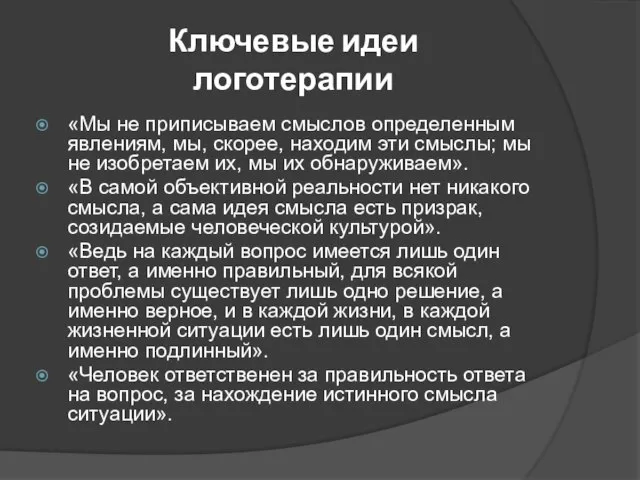 Ключевые идеи логотерапии

«Мы не приписываем смыслов определенным явлениям, мы, скорее, находим эти смыслы; мы не изобретаем их, мы их обнаруживаем».

«В самой объективной реальности нет никакого смысла, а сама идея смысла есть призрак, созидаемые человеческой культурой».

«Ведь на каждый вопрос имеется лишь один ответ, а именно правильный, для всякой проблемы существует лишь одно решение, а именно верное, и в каждой жизни, в каждой жизненной ситуации есть лишь один смысл, а именно подлинный».

«Человек ответственен за правильность ответа на вопрос, за нахождение истинного смысла ситуации».